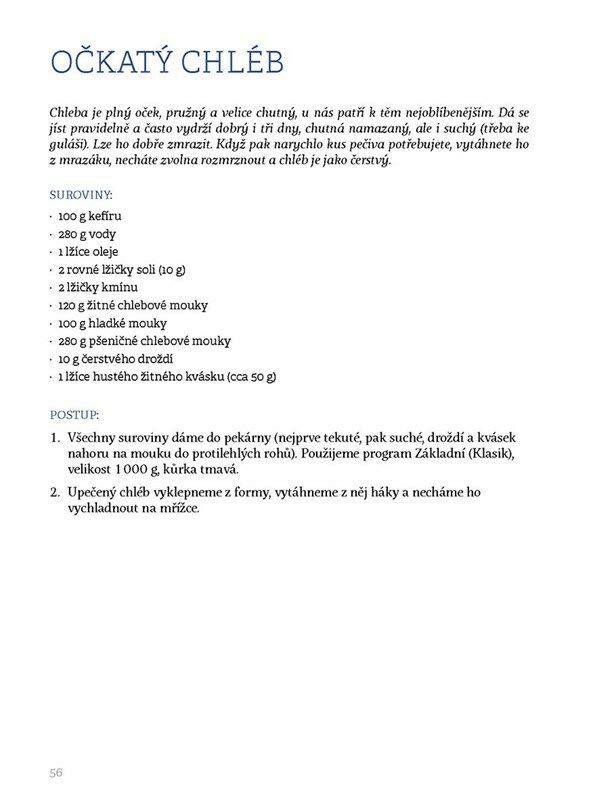 OČKATÝ CHLÉB

Chleba je plný oček, pružný a velice chutný, u nás patří k těm nejoblíbenějším. Dá se jíst pravidelně a často vydrží dobrý i tři dny, chutná namazaný, ale i suchý (třeba ke guláši). Lze ho dobře zmrazit. Když pak narychlo kus pečiva potřebujete, vytáhnete ho z mrazáku, necháte zvolna rozmrznout a chléb je jako čerstvý.

SUROVINY:

· 100 g kefíru
· 280 g vody
· 1 lžíce oleje
· 2 rovné lžičky soli (10 g)
· 2 lžičky kmínu
· 120 g žitné chlebové mouky
· 100 g hladké mouky
· 280 g pšeničné chlebové mouky
· 10 g čerstvého droždí
· 1 lžíce hustého žitného kvásku (cca 50 g)

POSTUP:

1. Všechny suroviny dáme do pekárny (nejprve tekuté, pak suché, droždí a kvásek nahoru na mouku do protilehlých rohů). Použijeme program Základní (Klasik), velikost 1 000 g, kůrka tmavá.

2. Upečený chléb vyklepneme z formy, vytáhneme z něj háky a necháme ho vychladnout na mřížce.

56